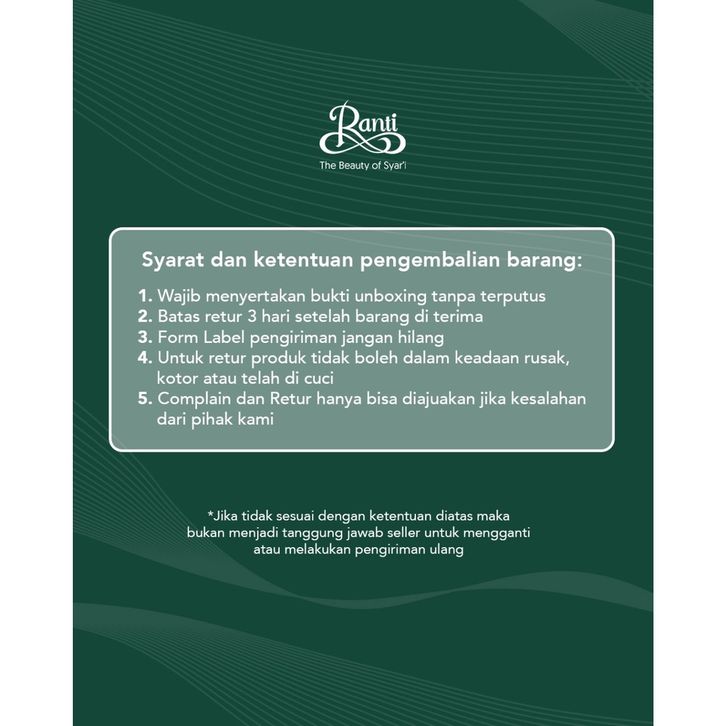 Ranti
The Beauty of Syar'i

Syarat dan ketentuan pengembalian barang:

1. Wajib menyertakan bukti unboxing tanpa terputus
2. Batas retur 3 hari setelah barang di terima
3. Form Label pengiriman jangan hilang
4. Untuk retur produk tidak boleh dalam keadaan rusak, kotor atau telah di cuci
5. Complain dan Retur hanya bisa diajuakan jika kesalahan dari pihak kami

*Jika tidak sesuai dengan ketentuan diatas maka bukan menjadi tanggung jawab seller untuk mengganti atau melakukan pengiriman ulang